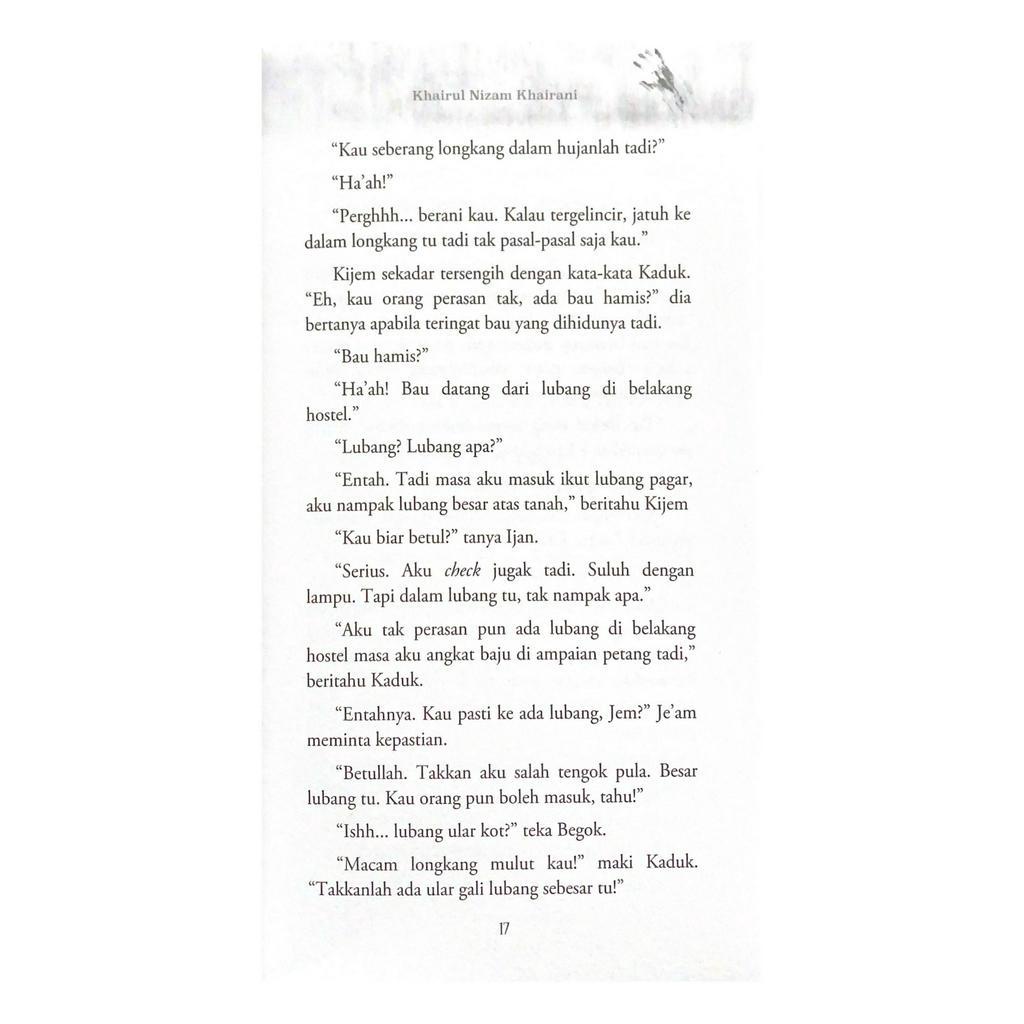 Khairul Nizam Khairani

"Kau seberang longkang dalam hujanlah tadi?"

"Ha'ah!"

"Perghhh... berani kau. Kalau tergelincir, jatuh ke dalam longkang tu tadi tak pasal-pasal saja kau."

Kijem sekadar tersengih dengan kata-kata Kaduk. "Eh, kau orang perasan tak, ada bau hamis?" dia bertanya apabila teringat bau yang dihidunya tadi.

"Bau hamis?"

"Ha'ah! Bau datang dari lubang di belakang hostel."

"Lubang? Lubang apa?"

"Entah. Tadi masa aku masuk ikut lubang pagar, aku nampak lubang besar atas tanah," beritahu Kijem

"Kau biar betul?" tanya Ijan.

"Serius. Aku check jugak tadi. Suluh dengan lampu. Tapi dalam lubang tu, tak nampak apa."

"Aku tak perasan pun ada lubang di belakang hostel masa aku angkat baju di ampaian petang tadi," beritahu Kaduk.

"Entahnya. Kau pasti ke ada lubang, Jem?" Je'am meminta kepastian.

"Betullah. Takkan aku salah tengok pula. Besar lubang tu. Kau orang pun boleh masuk, tahu!"

"Ishh... lubang ular kot?" teka Begok.

"Macam longkang mulut kau!" maki Kaduk. "Takkanlah ada ular gali lubang sebesar tu!"

17